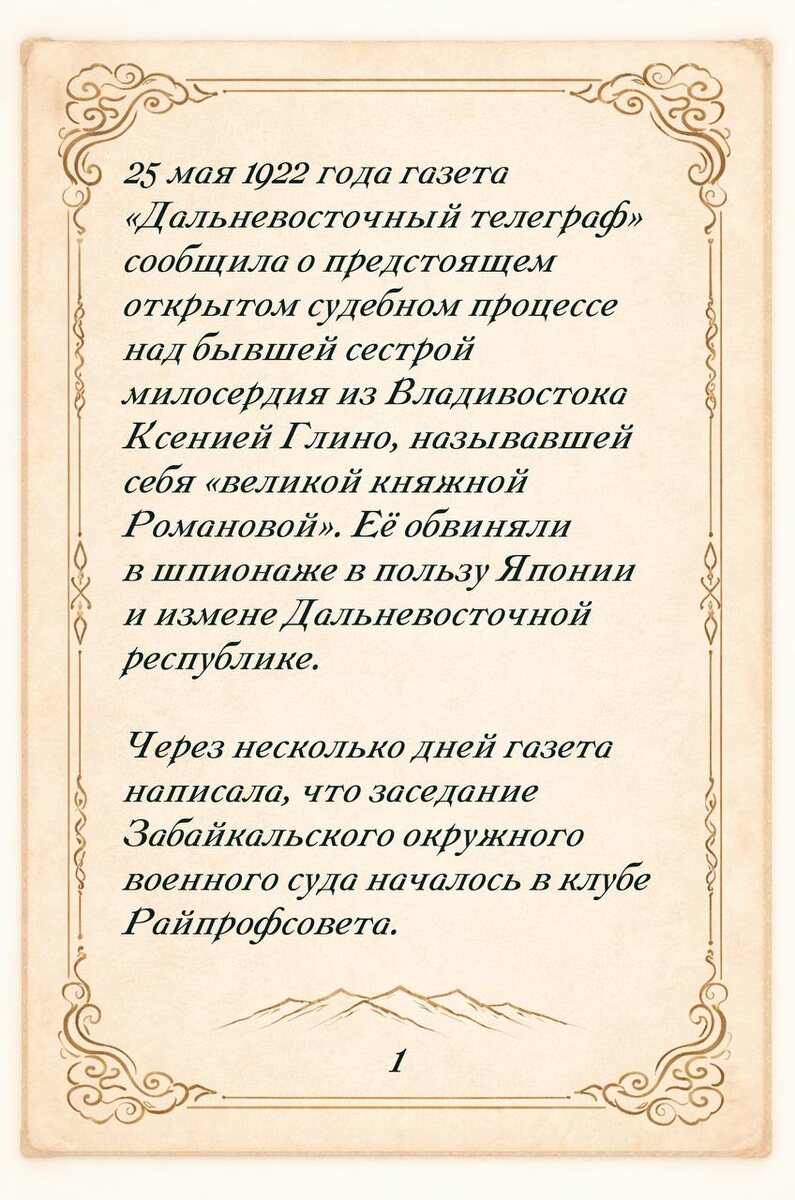 25 мая 1922 года газета «Дальневосточный телеграф» сообщила о предстоящем открытом судебном процессе над бывшей сестрой милосердия из Владивостока Ксенией Глино, называвшей себя «великой княжной Романовой». Её обвиняли в шпионаже в пользу Японии и измене Дальневосточной республике.

Через несколько дней газета написала, что заседание Забайкальского окружного военного суда началось в клубе Райпрофсовета.

1